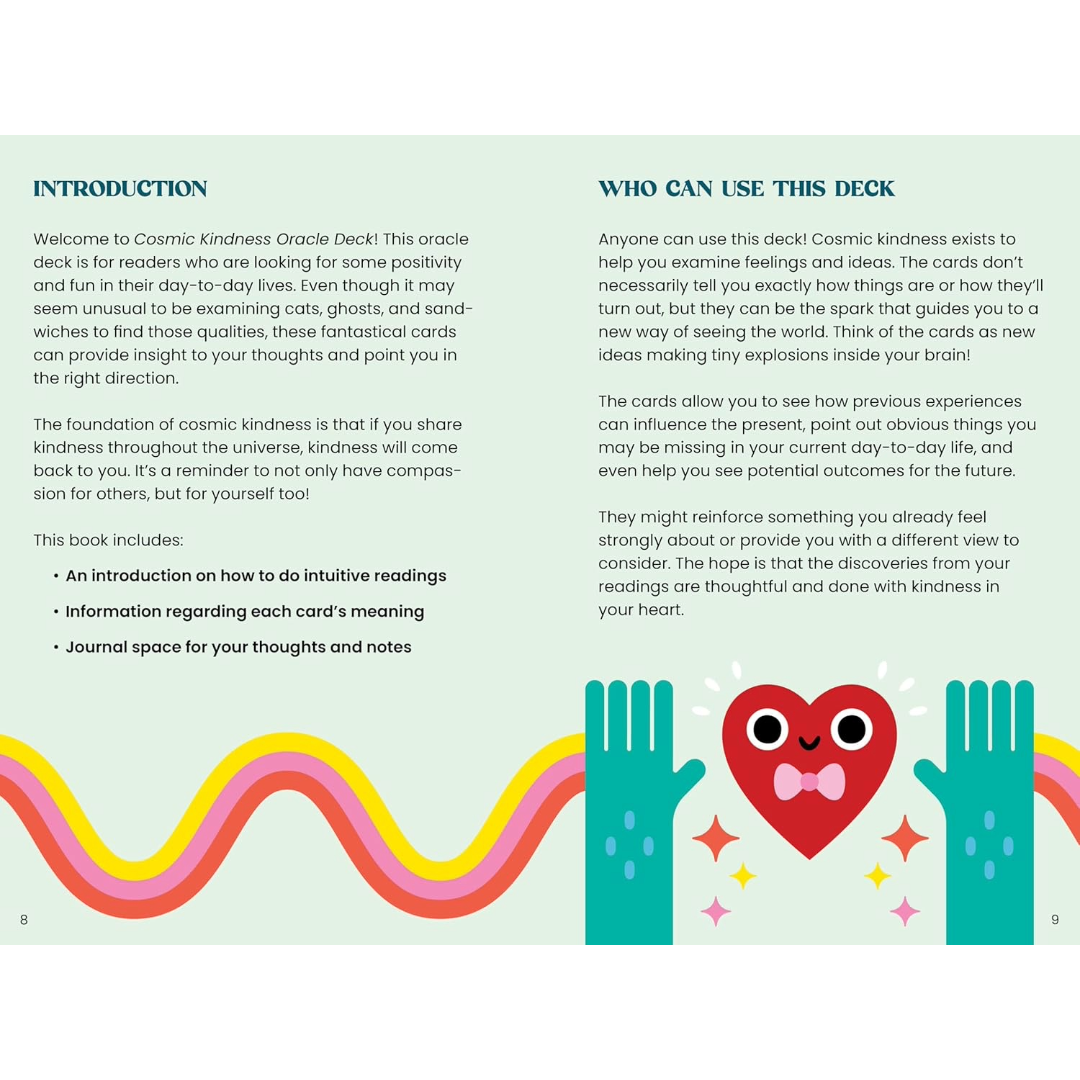 INTRODUCTION

Welcome to Cosmic Kindness Oracle Deck! This oracle deck is for readers who are looking for some positivity and fun in their day-to-day lives. Even though it may seem unusual to be examining cats, ghosts, and sandwiches to find those qualities, these fantastical cards can provide insight to your thoughts and point you in the right direction.

The foundation of cosmic kindness is that if you share kindness throughout the universe, kindness will come back to you. It's a reminder to not only have compassion for others, but for yourself too!

This book includes:

• An introduction on how to do intuitive readings
• Information regarding each card's meaning
• Journal space for your thoughts and notes

8

WHO CAN USE THIS DECK

Anyone can use this deck! Cosmic kindness exists to help you examine feelings and ideas. The cards don't necessarily tell you exactly how things are or how they'll turn out, but they can be the spark that guides you to a new way of seeing the world. Think of the cards as new ideas making tiny explosions inside your brain!

The cards allow you to see how previous experiences can influence the present, point out obvious things you may be missing in your current day-to-day life, and even help you see potential outcomes for the future.

They might reinforce something you already feel strongly about or provide you with a different view to consider. The hope is that the discoveries from your readings are thoughtful and done with kindness in your heart.

9